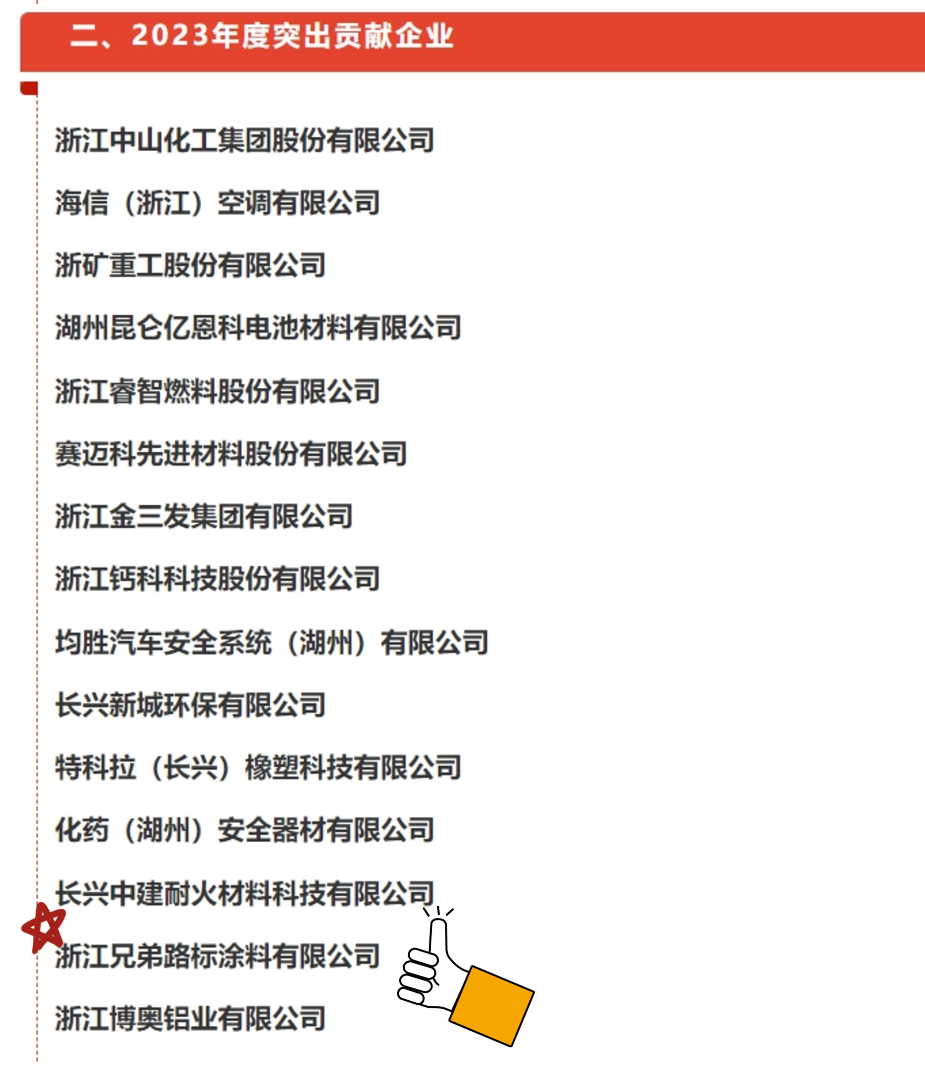 二、2023年度突出贡献企业

浙江中山化工集团股份有限公司

海信（浙江）空调有限公司

浙矿重工股份有限公司

湖州昆仑亿恩科电池材料有限公司

浙江睿智燃料股份有限公司

赛迈科先进材料股份有限公司

浙江金三发集团有限公司

浙江钙科科技股份有限公司

均胜汽车安全系统（湖州）有限公司

长兴新城环保有限公司

特科拉（长兴）橡塑科技有限公司

化药（湖州）安全器材有限公司

长兴中建耐火材料科技有限公司

浙江兄弟路标涂料有限公司

浙江博奥铝业有限公司